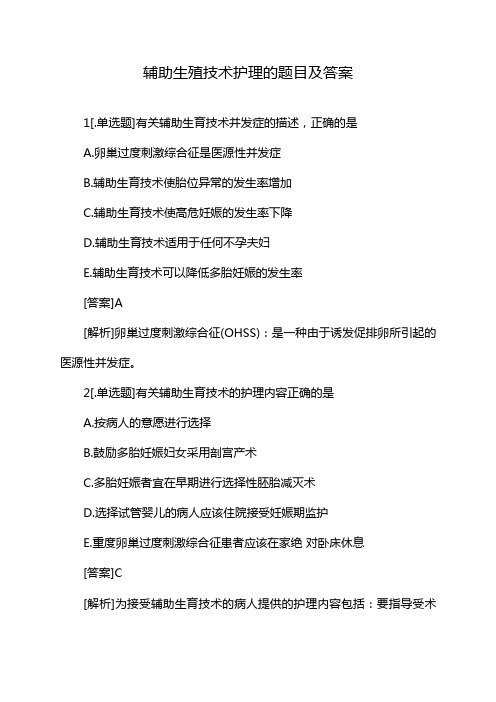 辅助生殖技术护理的题目及答案

1[.单选题]有关辅助生育技术并发症的描述，正确的是

A.卵巢过度刺激综合征是医源性并发症

B.辅助生育技术使胎位异常的发生率增加

C.辅助生育技术使高危妊娠的发生率下降

D.辅助生育技术适用于任何不孕夫妇

E.辅助生育技术可以降低多胎妊娠的发生率

[答案]A

[解析]卵巢过度刺激综合征(OHSS)：是一种由于诱发促排卵所引起的医源性并发症。

2[.单选题]有关辅助生育技术的护理内容正确的是

A.按病人的意愿进行选择

B.鼓励多胎妊娠妇女采用剖宫产术

C.多胎妊娠者宜在早期进行选择性胚胎减灭术

D.选择试管婴儿的病人应该住院接受妊娠期监护

E.重度卵巢过度刺激综合征患者应该在家绝 对卧床休息

[答案]C

[解析]为接受辅助生育技术的病人提供的护理内容包括：要指导受术